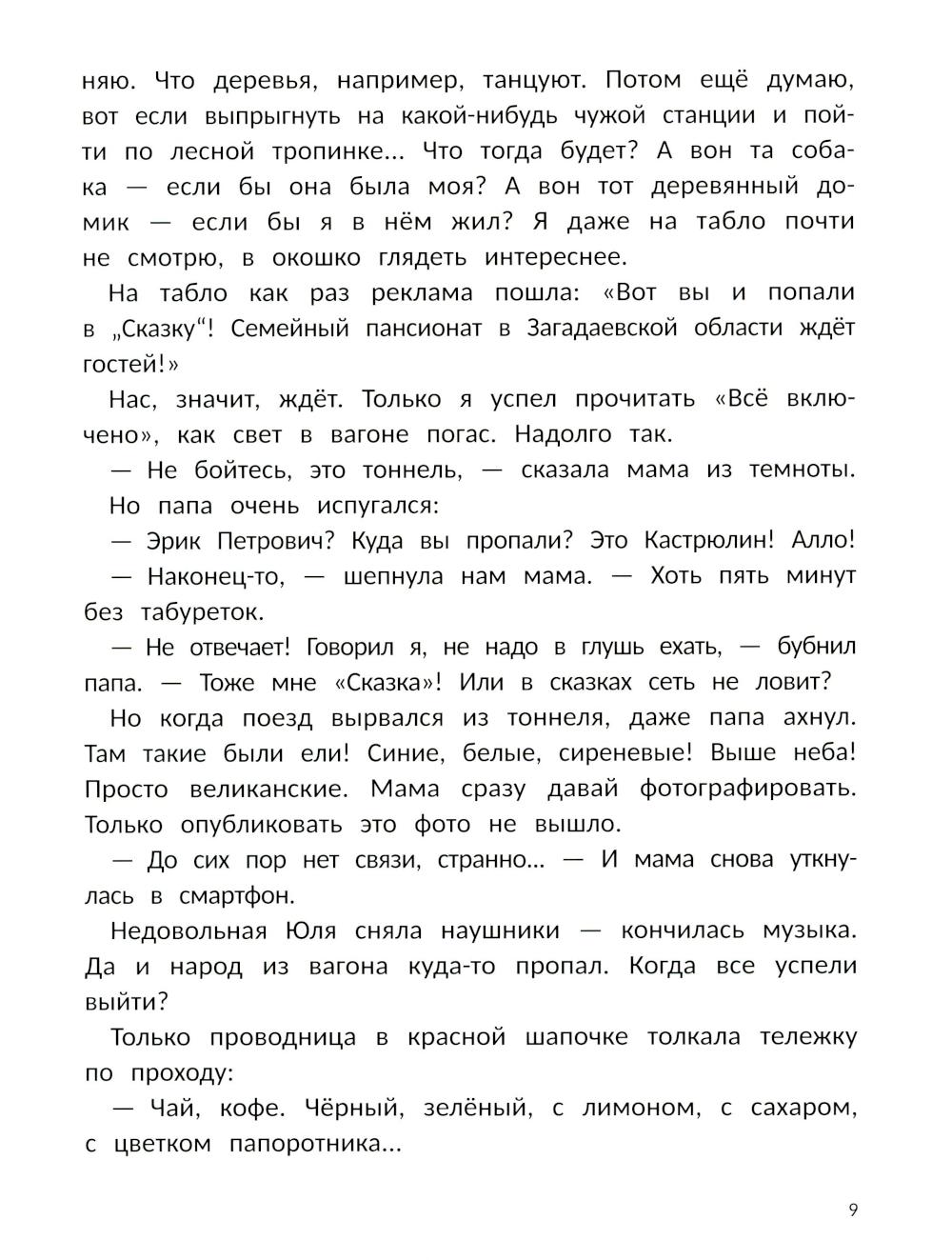 няю. Что деревья, например, танцуют. Потом ещё думаю, вот если выпрыгнуть на какой-нибудь чужой станции и пойти по лесной тропинке... Что тогда будет? А вон та собака — если бы она была моя? А вон тот деревянный домик — если бы я в нём жил? Я даже на табло почти не смотрю, в окошко глядеть интереснее.

На табло как раз реклама пошла: «Вот вы и попали в „Сказку“! Семейный пансионат в Загадаевской области ждёт гостей!»

Нас, значит, ждёт. Только я успел прочитать «Всё включено», как свет в вагоне погас. Надолго так.

— Не бойтесь, это тоннель, — сказала мама из темноты.

Но папа очень испугался:

— Эрик Петрович? Куда вы пропали? Это Кастрюлин! Алло!

— Наконец-то, — шепнула нам мама. — Хоть пять минут без табуреток.

— Не отвечает! Говорил я, не надо в глушь ехать, — бубнил папа. — Тоже мне «Сказка»! Или в сказках сеть не ловит?

Но когда поезд вырвался из тоннеля, даже папа ахнул. Там такие были ели! Синие, белые, сиреневые! Выше неба! Просто великанские. Мама сразу давай фотографировать. Только опубликовать это фото не вышло.

— До сих пор нет связи, странно... — И мама снова уткнулась в смартфон.

Недовольная Юля сняла наушники — кончилась музыка. Да и народ из вагона куда-то пропал. Когда все успели выйти?

Только проводница в красной шапочке толкала тележку по проходу:

— Чай, кофе. Чёрный, зелёный, с лимоном, с сахаром, с цветком папоротника...

9